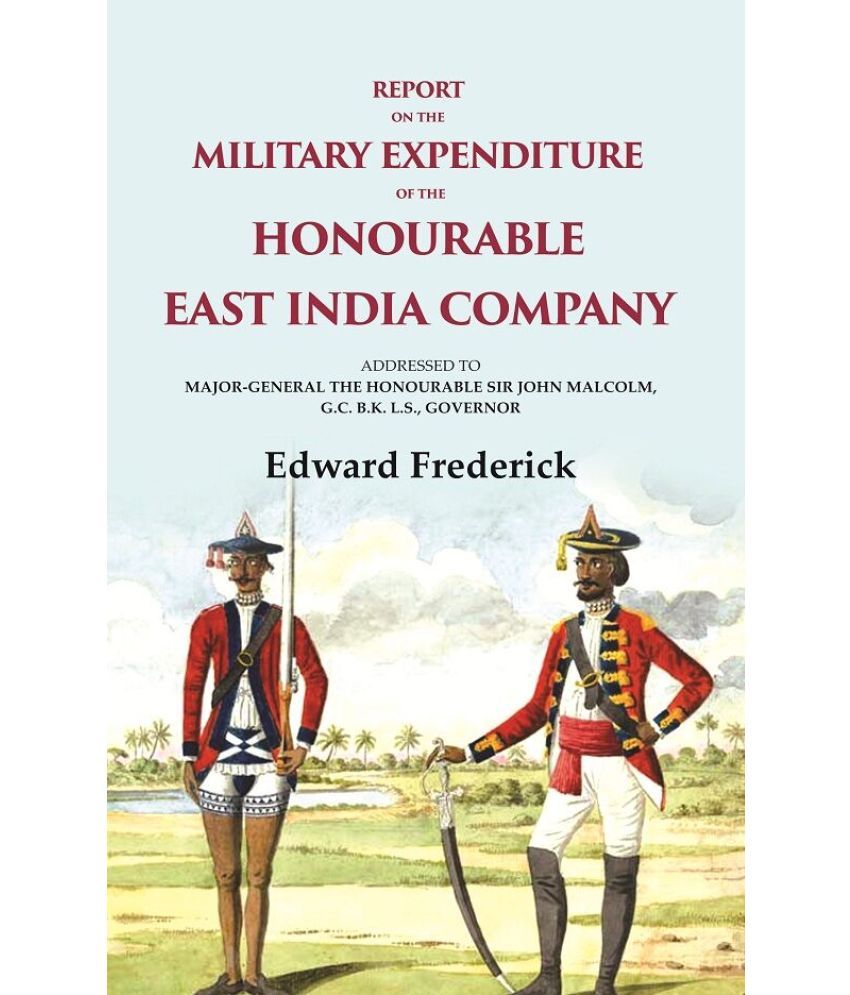 REPORT
ON THE
MILITARY EXPENDITURE
OF THE
HONOURABLE
EAST INDIA COMPANY

ADDRESSED TO
MAJOR-GENERAL THE HONOURABLE SIR JOHN MALCOLM,
G.C. B.K. L.S., GOVERNOR

Edward Frederick